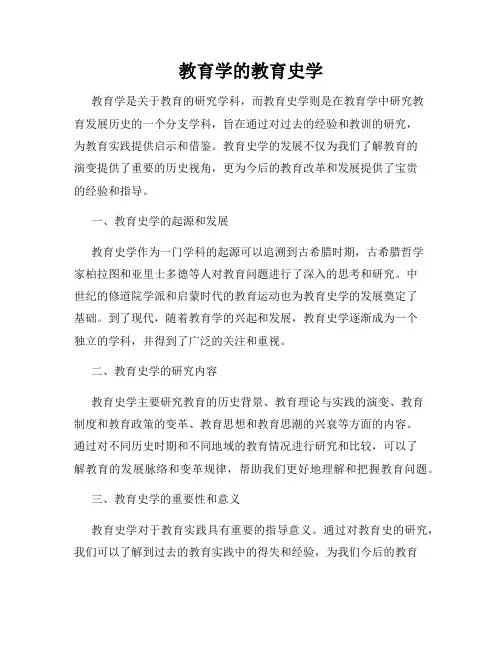 教育学的教育史学

教育学是关于教育的研究学科，而教育史学则是在教育学中研究教育发展历史的一个分支学科，旨在通过对过去的经验和教训的研究，为教育实践提供启示和借鉴。教育史学的发展不仅为我们了解教育的演变提供了重要的历史视角，更为今后的教育改革和发展提供了宝贵的经验和指导。

一、教育史学的起源和发展

教育史学作为一门学科的起源可以追溯到古希腊时期，古希腊哲学家柏拉图和亚里士多德等人对教育问题进行了深入的思考和研究。中世纪的修道院学派和启蒙时代的教育运动也为教育史学的发展奠定了基础。到了现代，随着教育学的兴起和发展，教育史学逐渐成为一个独立的学科，并得到了广泛的关注和重视。

二、教育史学的研究内容

教育史学主要研究教育的历史背景、教育理论与实践的演变、教育制度和教育政策的变革、教育思想和教育思潮的兴衰等方面的内容。通过对不同历史时期和不同地域的教育情况进行研究和比较，可以了解教育的发展脉络和变革规律，帮助我们更好地理解和把握教育问题。

三、教育史学的重要性和意义

教育史学对于教育实践具有重要的指导意义。通过对教育史的研究，我们可以了解到过去的教育实践中的得失和经验，为我们今后的教育